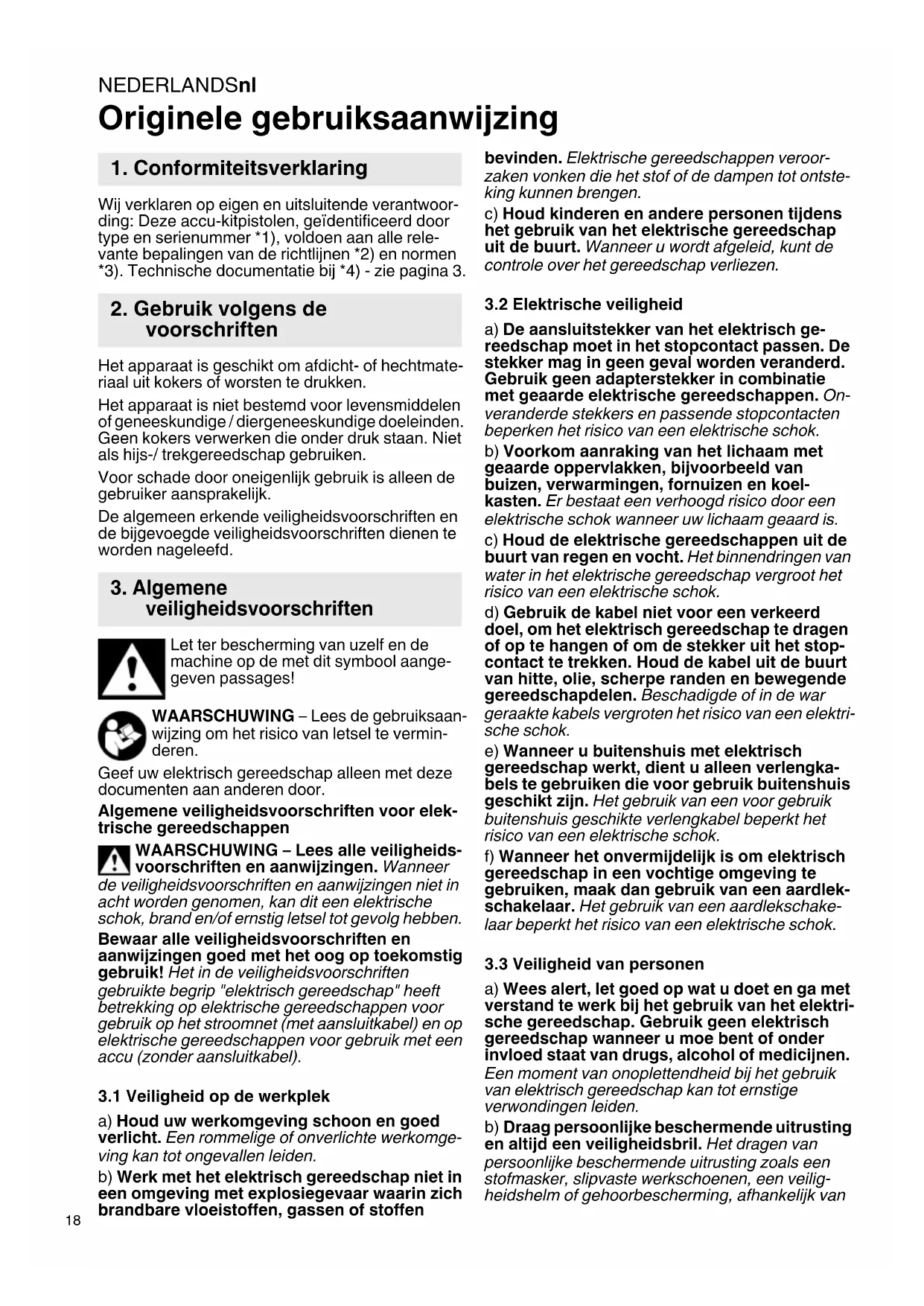 NEDERLANDSnl

Originele gebruiksaanwijzing

1. Conformiteitsverklaring

Wij verklaren op eigen en uitsluitende verantwoording: Deze accu-kitpistolen, geïdentificeerd door type en serienummer *1), voldoen aan alle relevante bepalingen van de richtlijnen *2) en normen *3). Technische documentatie bij *4) - zie pagina 3.

2. Gebruik volgens de voorschriften

Het apparaat is geschikt om afdicht- of hechtmateriaal uit kokers of worsten te drukken.

Het apparaat is niet bestemd voor levensmiddelen of geneeskundige / diergeneeskundige doeleinden. Geen kokers verwerken die onder druk staan. Niet als hijs-/ trekgereedschap gebruiken.

Voor schade door oneigenlijk gebruik is alleen de gebruiker aansprakelijk.

De algemeen erkende veiligheidsvoorschriften en de bijgevoegde veiligheidsvoorschriften dienen te worden nageleefd.

3. Algemene veiligheidsvoorschriften

Let ter bescherming van uzelf en de machine op de met dit symbool aangegeven passages!

WAARSCHUWING – Lees de gebruiksaanwijzing om het risico van letsel te verminderen.

Geef uw elektrisch gereedschap alleen met deze documenten aan anderen door.

Algemene veiligheidsvoorschriften voor elektrische gereedschappen

WAARSCHUWING – Lees alle veiligheidsvoorschriften en aanwijzingen. Wanneer de veiligheidsvoorschriften en aanwijzingen niet in acht worden genomen, kan dit een elektrische schok, brand en/of ernstig letsel tot gevolg hebben.

Bewaar alle veiligheidsvoorschriften en aanwijzingen goed met het oog op toekomstig gebruik! Het in de veiligheidsvoorschriften gebruikte begrip "elektrisch gereedschap" heeft betrekking op elektrische gereedschappen voor gebruik op het stroomnet (met aansluitkabel) en op elektrische gereedschappen voor gebruik met een accu (zonder aansluitkabel).

3.1 Veiligheid op de werkplek

a) Houd uw werkomgeving schoon en goed verlicht. Een rommelige of onverlichte werkomgeving kan tot ongevallen leiden.

b) Werk met het elektrisch gereedschap niet in een omgeving met explosiegevaar waarin zich brandbare vloeistoffen, gassen of stoffen bevinden. Elektrische gereedschappen veroorzaken vonken die het stof of de dampen tot ontsteking kunnen brengen.

c) Houd kinderen en andere personen tijdens het gebruik van het elektrische gereedschap uit de buurt. Wanneer u wordt afgeleid, kunt de controle over het gereedschap verliezen.

3.2 Elektrische veiligheid

a) De aansluitstekker van het elektrisch gereedschap moet in het stopcontact passen. De stekker mag in geen geval worden veranderd. Gebruik geen adapterstekker in combinatie met geaarde elektrische gereedschappen. Onveranderde stekkers en passende stopcontacten beperken het risico van een elektrische schok.

b) Voorkom aanraking van het lichaam met geaarde oppervlakken, bijvoorbeeld van buizen, verwarmingen, fornuizen en koelkasten. Er bestaat een verhoogd risico door een elektrische schok wanneer uw lichaam geaard is.

c) Houd de elektrische gereedschappen uit de buurt van regen en vocht. Het binnendringen van water in het elektrische gereedschap vergroot het risico van een elektrische schok.

d) Gebruik de kabel niet voor een verkeerd doel, om het elektrisch gereedschap te dragen of op te hangen of om de stekker uit het stopcontact te trekken. Houd de kabel uit de buurt van hitte, olie, scherpe randen en bewegende gereedschapdelen. Beschadigde of in de war geraakte kabels vergroten het risico van een elektrische schok.

e) Wanneer u buitenshuis met elektrisch gereedschap werkt, dient u alleen verlengkabels te gebruiken die voor gebruik buitenshuis geschikt zijn. Het gebruik van een voor gebruik buitenshuis geschikte verlengkabel beperkt het risico van een elektrische schok.

f) Wanneer het onvermijdelijk is om elektrisch gereedschap in een vochtige omgeving te gebruiken, maak dan gebruik van een aardlekschakelaar. Het gebruik van een aardlekschakelaar beperkt het risico van een elektrische schok.

3.3 Veiligheid van personen

a) Wees alert, let goed op wat u doet en ga met verstand te werk bij het gebruik van het elektrische gereedschap. Gebruik geen elektrisch gereedschap wanneer u moe bent of onder invloed staat van drugs, alcohol of medicijnen. Een moment van onoplettendheid bij het gebruik van elektrisch gereedschap kan tot ernstige verwondingen leiden.

b) Draag persoonlijke beschermende uitrusting en altijd een veiligheidsbril. Het dragen van persoonlijke beschermende uitrusting zoals een stofmasker, slipvaste werkschoenen, een veiligheidshelm of gehoorbescherming, afhankelijk van

18